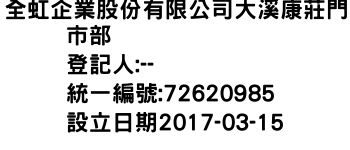 全虹企業股份有限公司大溪康莊門市部
登記人:--
統一編號:72620985
設立日期2017-03-15